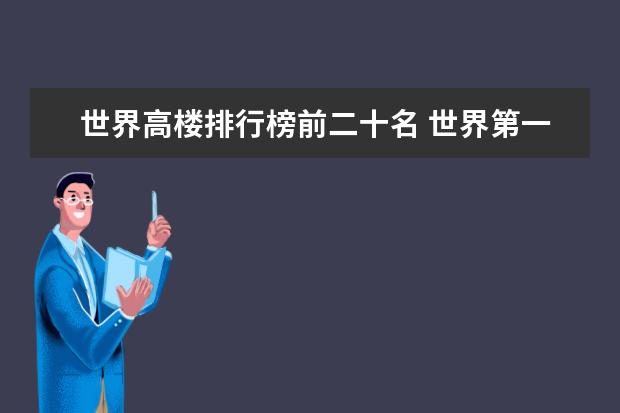 世界高楼排行榜前二十名 世界第一